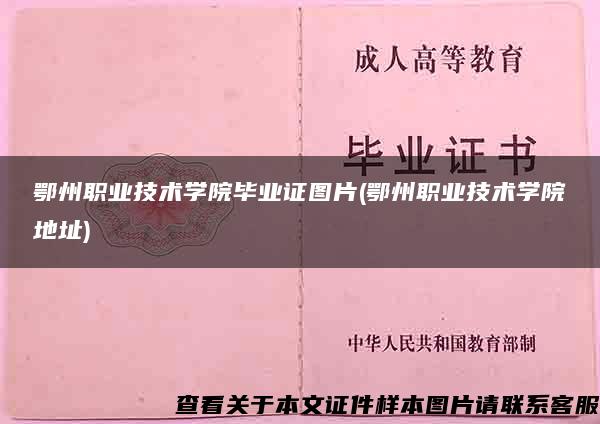 成人高等教育

毕业证书

鄂州职业技术学院毕业证图片(鄂州职业技术学院地址)

中华人民共和国教育部制

查看关于本文证件样本图片请联系客服